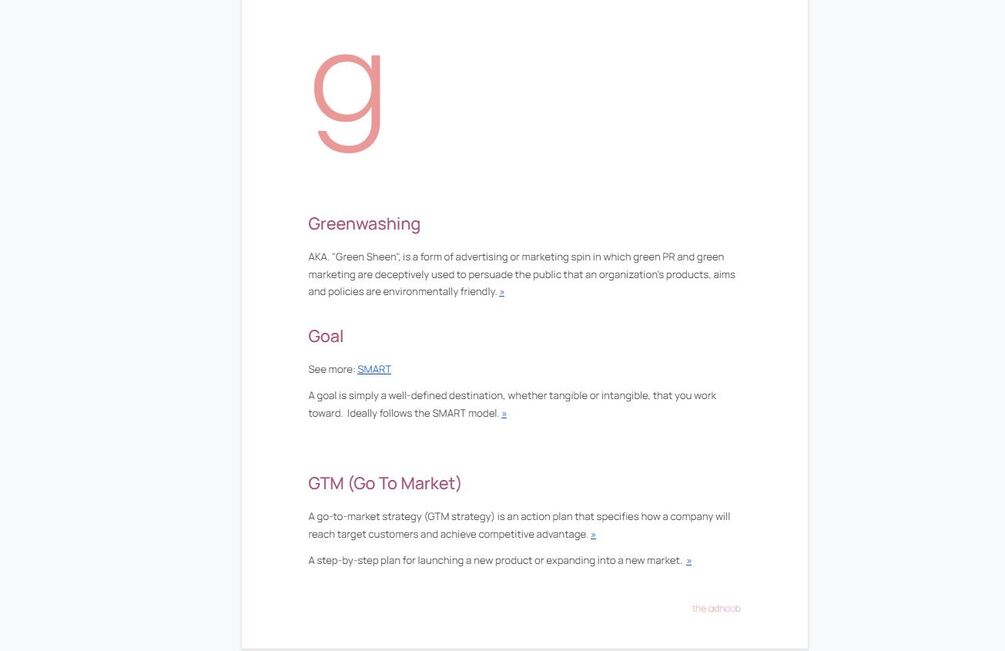 g

Greenwashing

AKA. "Green Sheen", is a form of advertising or marketing spin in which green PR and green marketing are deceptively used to persuade the public that an organization's products, aims and policies are environmentally friendly. »

Goal

See more: SMART

A goal is simply a well-defined destination, whether tangible or intangible, that you work toward. Ideally follows the SMART model. »

GTM (Go To Market)

A go-to-market strategy (GTM strategy) is an action plan that specifies how a company will reach target customers and achieve competitive advantage. »

A step-by-step plan for launching a new product or expanding into a new market. »

the adnoob